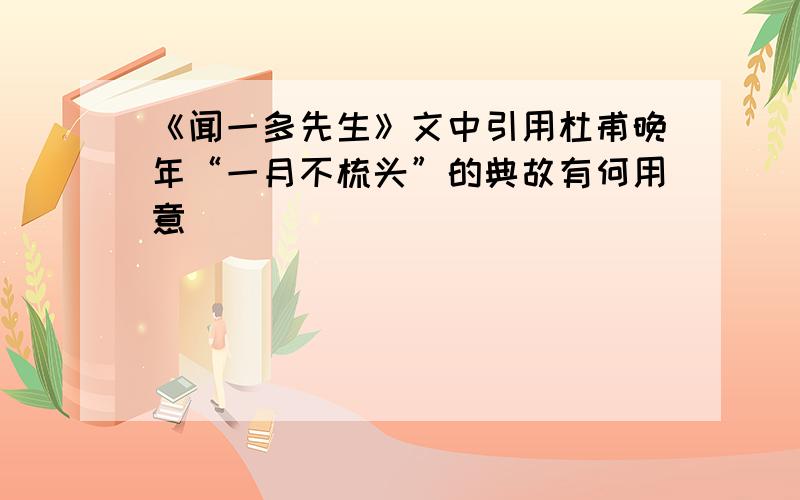 《闻一多先生》文中引用杜甫晚年“一月不梳头”的典故有何用意